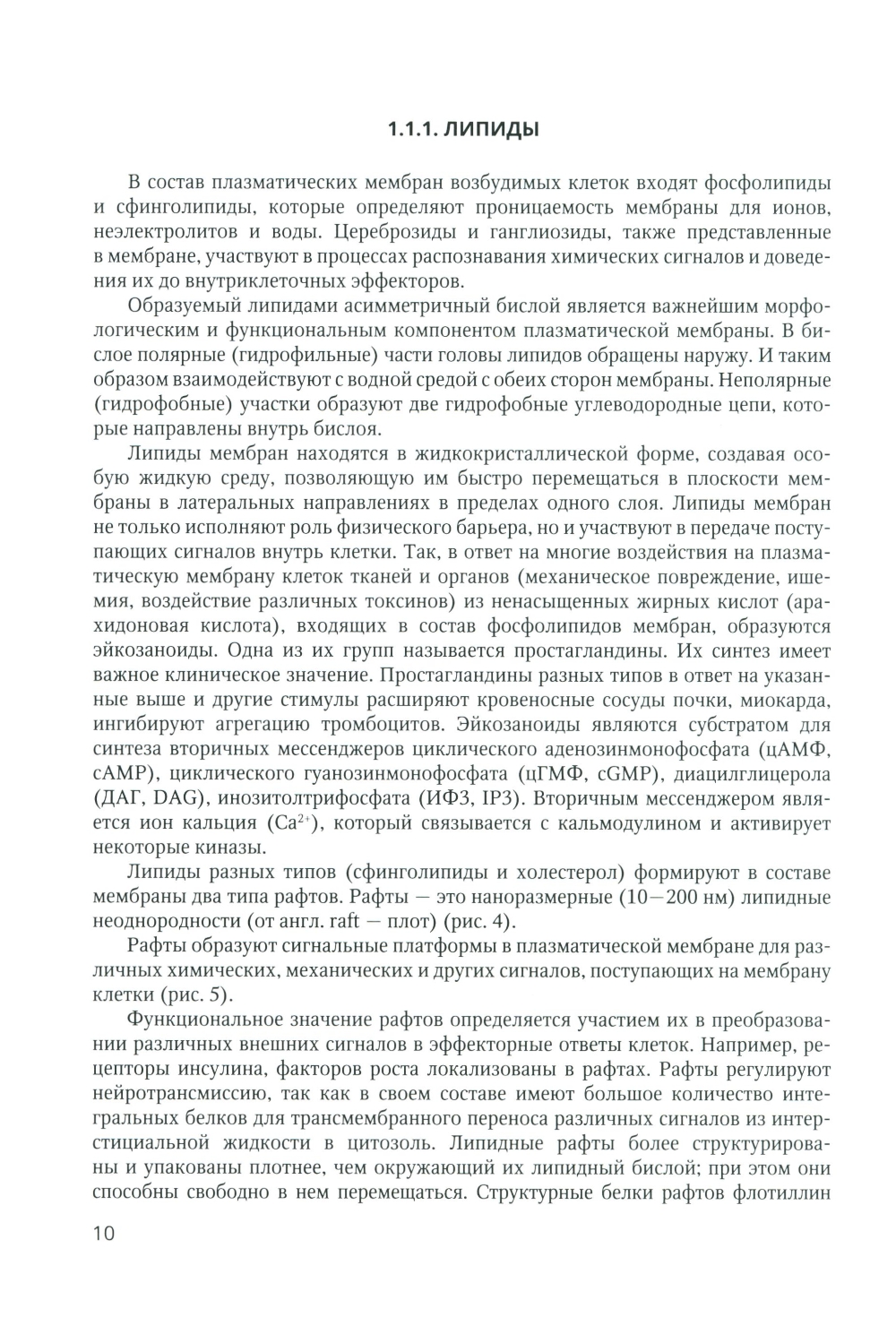 1.1.1. ЛИПИДЫ

В состав плазматических мембран возбудимых клеток входят фосфолипиды и сфинголипиды, которые определяют проницаемость мембраны для ионов, неэлектролитов и воды. Цереброзиды и ганглиозиды, также представленные в мембране, участвуют в процессах распознавания химических сигналов и доведения их до внутриклеточных эффекторов.

Образуемый липидами асимметричный бислой является важнейшим морфологическим и функциональным компонентом плазматической мембраны. В бислое полярные (гидрофильные) части головы липидов обращены наружу. И таким образом взаимодействуют с водной средой с обеих сторон мембраны. Неполярные (гидрофобные) участки образуют две гидрофобные углеводородные цепи, которые направлены внутрь бислоя.

Липиды мембран находятся в жидкокристаллической форме, создавая особую жидкую среду, позволяющую им быстро перемещаться в плоскости мембраны в латеральных направлениях в пределах одного слоя. Липиды мембран не только исполняют роль физического барьера, но и участвуют в передаче поступающих сигналов внутрь клетки. Так, в ответ на многие воздействия на плазматическую мембрану клеток тканей и органов (механическое повреждение, ишемия, воздействие различных токсинов) из ненасыщенных жирных кислот (арахидоновая кислота), входящих в состав фосфолипидов мембран, образуются эйкозаноиды. Одна из их групп называется простагландины. Их синтез имеет важное клиническое значение. Простагландины разных типов в ответ на указанные выше и другие стимулы расширяют кровеносные сосуды почки, миокарда, ингибируют агрегацию тромбоцитов. Эйкозаноиды являются субстратом для синтеза вторичных мессенджеров циклического аденозинмонофосфата (цАМФ, cAMP), циклического гуанозинмонофосфата (цГМФ, cGMP), диацилглицерола (ДАГ, DAG), инозитолтрифосфата (ИФ3, IP3). Вторичным мессенджером является ион кальция ($Ca^{2+}$), который связывается с кальмодулином и активирует некоторые киназы.

Липиды разных типов (сфинголипиды и холестерол) формируют в составе мембраны два типа рафтов. Рафты — это наноразмерные (10—200 нм) липидные неоднородности (от англ. raft — плот) (рис. 4).

Рафты образуют сигнальные платформы в плазматической мембране для различных химических, механических и других сигналов, поступающих на мембрану клетки (рис. 5).

Функциональное значение рафтов определяется участием их в преобразовании различных внешних сигналов в эффекторные ответы клеток. Например, рецепторы инсулина, факторов роста локализованы в рафтах. Рафты регулируют нейротрансмиссию, так как в своем составе имеют большое количество интегральных белков для трансмембранного переноса различных сигналов из интерстициальной жидкости в цитозоль. Липидные рафты более структурированы и упакованы плотнее, чем окружающий их липидный бислой; при этом они способны свободно в нем перемещаться. Структурные белки рафтов флотиллин

10